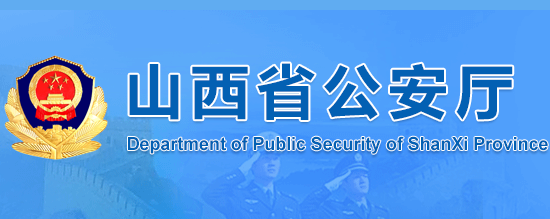 山西省公安厅
Department of Public Security of ShanXi Province